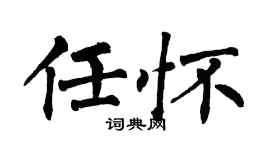 任怀

词典网